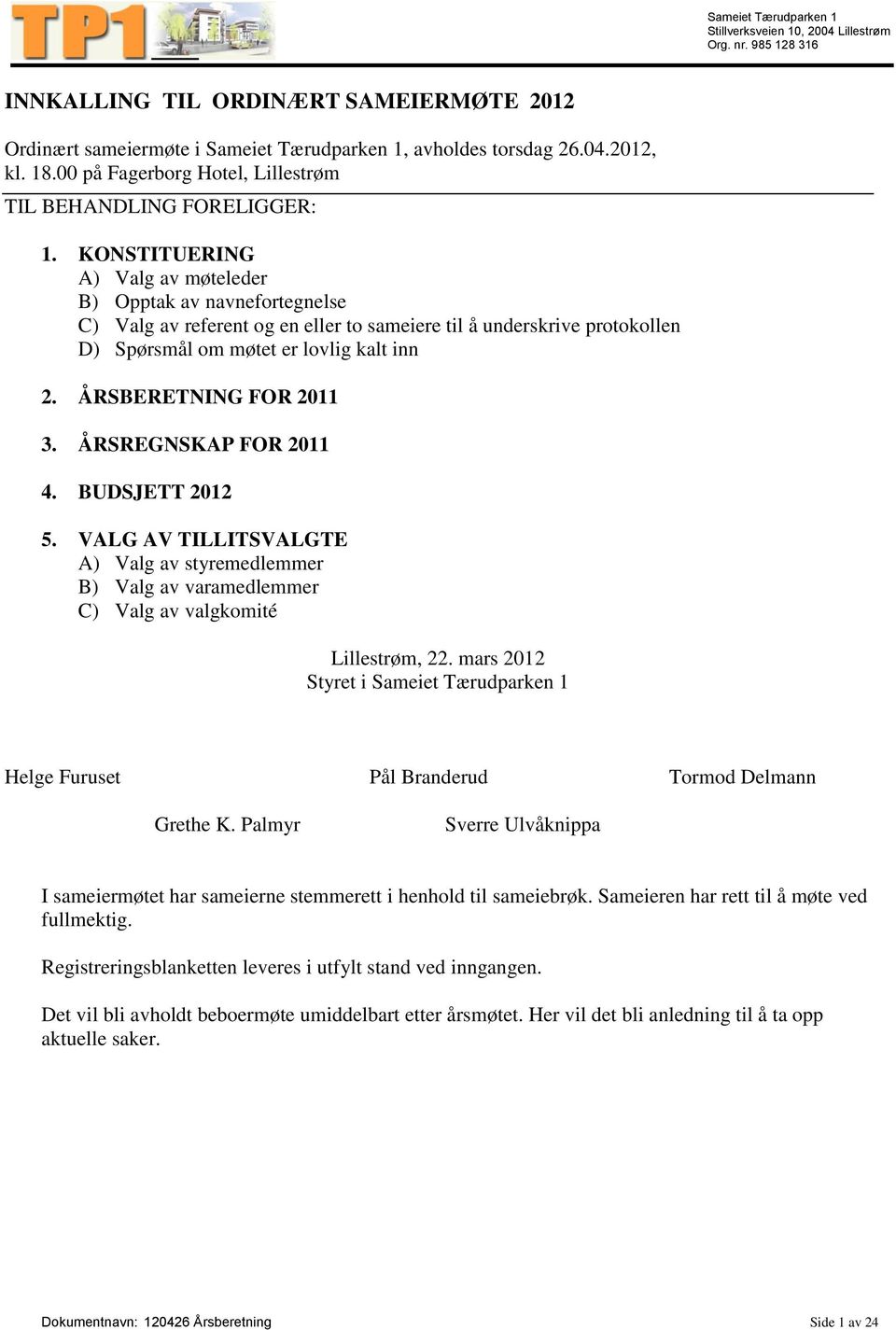 TP1

Sameiet Tærudparken 1
Stillverksveien 10, 2004 Lillestrøm
Org. nr. 985 128 316

INNKALLING TIL ORDINÆRT SAMEIERMØTE 2012

Ordinært sameiermøte i Sameiet Tærudparken 1, avholdes torsdag 26.04.2012, kl. 18.00 på Fagerborg Hotel, Lillestrøm

TIL BEHANDLING FORELIGGER:

1. KONSTITUERING
A) Valg av møteleder
B) Opptak av navnefortegnelse
C) Valg av referent og en eller to sameiere til å underskrive protokollen
D) Spørsmål om møtet er lovlig kalt inn

2. ÅRSBERETNING FOR 2011

3. ÅRSREGNSKAP FOR 2011

4. BUDSJETT 2012

5. VALG AV TILLITSVALGTE
A) Valg av styremedlemmer
B) Valg av varamedlemmer
C) Valg av valgkomité

Lillestrøm, 22. mars 2012
Styret i Sameiet Tærudparken 1

Helge Furuset

Pål Branderud

Tormod Delmann

Grethe K. Palmyr

Sverre Ulvåknippa

I sameiermøtet har sameierne stemmerett i henhold til sameiebrøk. Sameieren har rett til å møte ved fullmektig.

Registreringsblanketten leveres i utfylt stand ved inngangen.

Det vil bli avholdt beboermøte umiddelbart etter årsmøtet. Her vil det bli anledning til å ta opp aktuelle saker.

Dokumentnavn: 120426 Årsberetning

Side 1 av 24